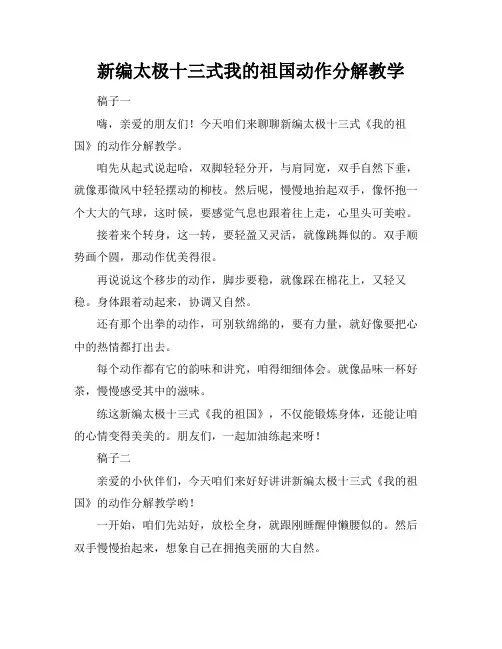 新编太极十三式我的祖国动作分解教学

稿子一

嗨，亲爱的朋友们！今天咱们来聊聊新编太极十三式《我的祖国》的动作分解教学。

咱先从起式说起哈，双脚轻轻分开，与肩同宽，双手自然下垂，就像那微风中轻轻摆动的柳枝。然后呢，慢慢地抬起双手，像怀抱一个大大的气球，这时候，要感觉气息也跟着往上走，心里头可美啦。

接着来个转身，这一转，要轻盈又灵活，就像跳舞似的。双手顺势画个圆，那动作优美得很。

再说说这个移步的动作，脚步要稳，就像踩在棉花上，又轻又稳。身体跟着动起来，协调又自然。

还有那个出拳的动作，可别软绵绵的，要有力量，就好像要把心中的热情都打出去。

每个动作都有它的韵味和讲究，咱得细细体会。就像品味一杯好茶，慢慢感受其中的滋味。

练这新编太极十三式《我的祖国》，不仅能锻炼身体，还能让咱的心情变得美美的。朋友们，一起加油练起来呀！

稿子二

亲爱的小伙伴们，今天咱们来好好讲讲新编太极十三式《我的祖国》的动作分解教学哟！

一开始，咱们先站好，放松全身，就跟刚睡醒伸懒腰似的。然后双手慢慢抬起来，想象自己在拥抱美丽的大自然。